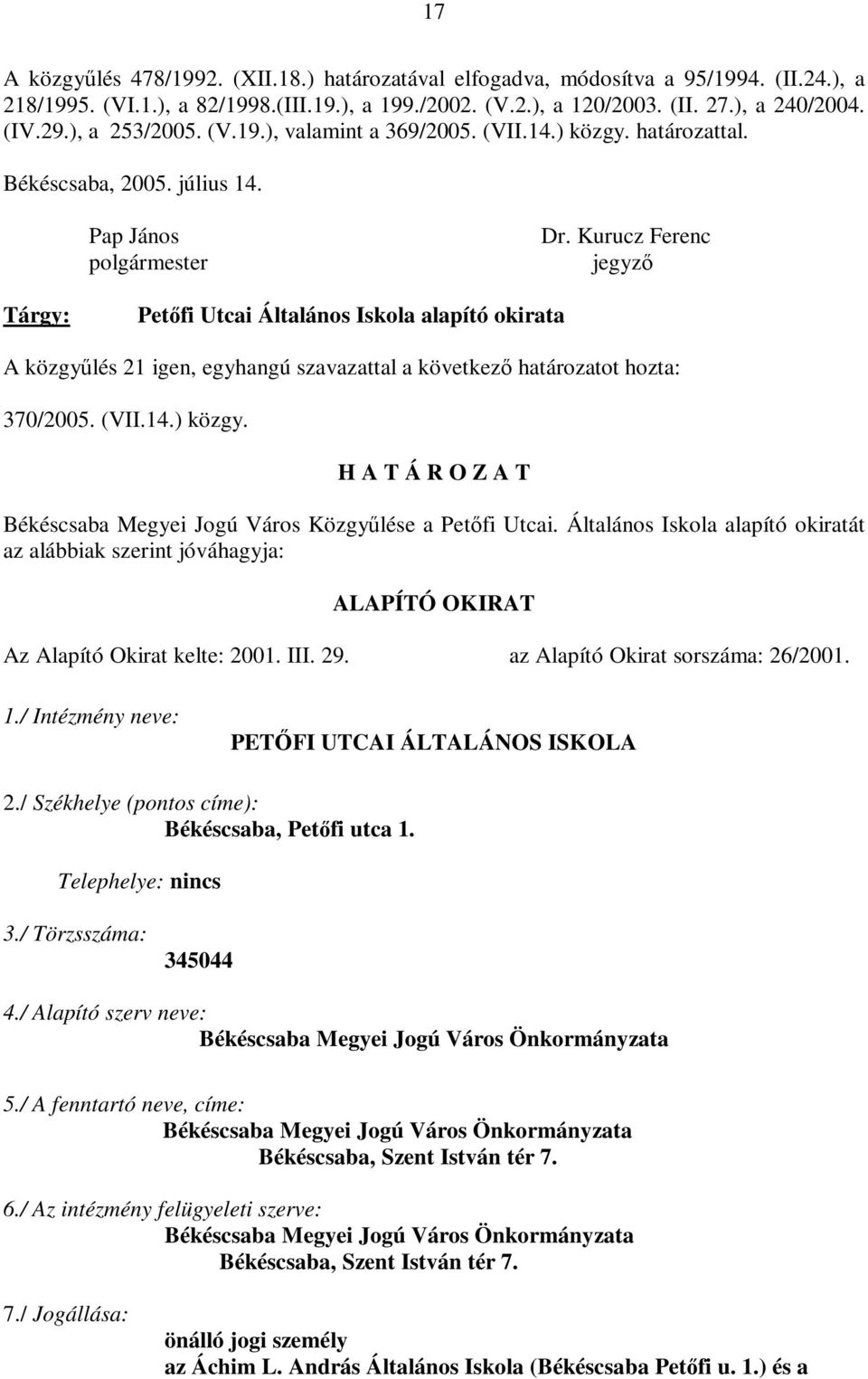 17

A közgyűlés 478/1992. (XII.18.) határozatával elfogadva, módosítva a 95/1994. (II.24.), a 218/1995. (VI.1.), a 82/1998.(III.19.), a 199./2002. (V.2.), a 120/2003. (II. 27.), a 240/2004. (IV.29.), a 253/2005. (V.19.), valamint a 369/2005. (VII.14.) közgy. határozattal.

Békéscsaba, 2005. július 14.

Pap János
polgármester

Dr. Kurucz Ferenc
jegyző

Tárgy: Petőfi Utcai Általános Iskola alapító okirata

A közgyűlés 21 igen, egyhangú szavazattal a következő határozatot hozta:

370/2005. (VII.14.) közgy.

H A T Á R O Z A T

Békéscsaba Megyei Jogú Város Közgyűlése a Petőfi Utcai. Általános Iskola alapító okiratát az alábbiak szerint jóváhagyja:

ALAPÍTÓ OKIRAT

Az Alapító Okirat kelte: 2001. III. 29.

az Alapító Okirat sorszáma: 26/2001.

1./ Intézmény neve:
PETŐFI UTCAI ÁLTALÁNOS ISKOLA

2./ Székhelye (pontos címe):
Békéscsaba, Petőfi utca 1.

Telephelye: nincs

3./ Törzsszáma:
345044

4./ Alapító szerv neve:
Békéscsaba Megyei Jogú Város Önkormányzata

5./ A fenntartó neve, címe:
Békéscsaba Megyei Jogú Város Önkormányzata
Békéscsaba, Szent István tér 7.

6./ Az intézmény felügyeleti szerve:
Békéscsaba Megyei Jogú Város Önkormányzata
Békéscsaba, Szent István tér 7.

7./ Jogállása:
önálló jogi személy
az Áchim L. András Általános Iskola (Békéscsaba Petőfi u. 1.) és a